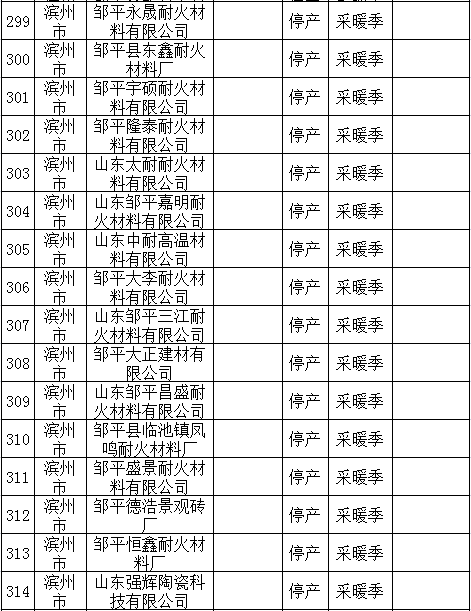 | | | | | | | |
|---|---|---|---|---|---|---|
| 299 | 滨州市 | 邹平永晟耐火材料有限公司 | | 停产 | 采暖季 | |
| 300 | 滨州市 | 邹平县东鑫耐火材料厂 | | 停产 | 采暖季 | |
| 301 | 滨州市 | 邹平宇硕耐火材料有限公司 | | 停产 | 采暖季 | |
| 302 | 滨州市 | 邹平隆泰耐火材料有限公司 | | 停产 | 采暖季 | |
| 303 | 滨州市 | 山东太耐耐火材料有限公司 | | 停产 | 采暖季 | |
| 304 | 滨州市 | 山东邹平嘉明耐火材料有限公司 | | 停产 | 采暖季 | |
| 305 | 滨州市 | 山东中耐高温材料有限公司 | | 停产 | 采暖季 | |
| 306 | 滨州市 | 邹平大李耐火材料有限公司 | | 停产 | 采暖季 | |
| 307 | 滨州市 | 山东邹平三江耐火材料有限公司 | | 停产 | 采暖季 | |
| 308 | 滨州市 | 邹平大正建材有限公司 | | 停产 | 采暖季 | |
| 309 | 滨州市 | 山东邹平昌盛耐火材料有限公司 | | 停产 | 采暖季 | |
| 310 | 滨州市 | 邹平县临池镇凤鸣耐火材料厂 | | 停产 | 采暖季 | |
| 311 | 滨州市 | 邹平盛景耐火材料有限公司 | | 停产 | 采暖季 | |
| 312 | 滨州市 | 邹平德浩景观砖厂 | | 停产 | 采暖季 | |
| 313 | 滨州市 | 邹平恒鑫耐火材料厂 | | 停产 | 采暖季 | |
| 314 | 滨州市 | 山东强辉陶瓷科技有限公司 | | 停产 | 采暖季 | |